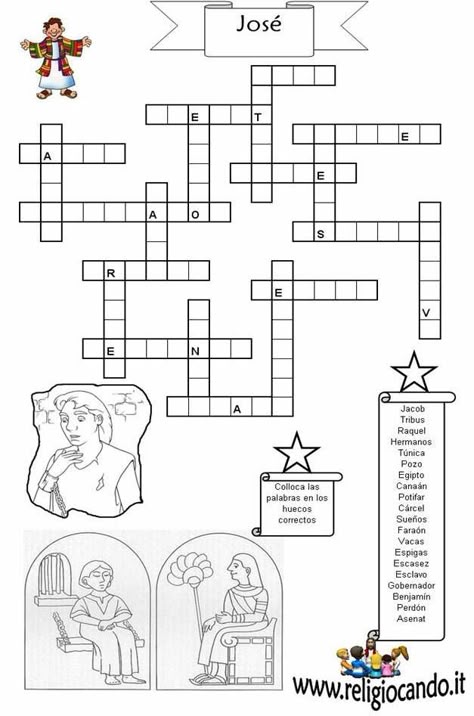 José

E T
E
A
E
A O
S
R
E
V
E N
A

Colloca las palabras en los huecos correctos

Jacob
Tribus
Raquel
Hermanos
Túnica
Pozo
Egipto
Canaán
Potifar
Cárcel
Sueños
Faraón
Vacas
Espigas
Escasez
Esclavo
Gobernador
Benjamín
Perdón
Asenat

www.religiocando.it